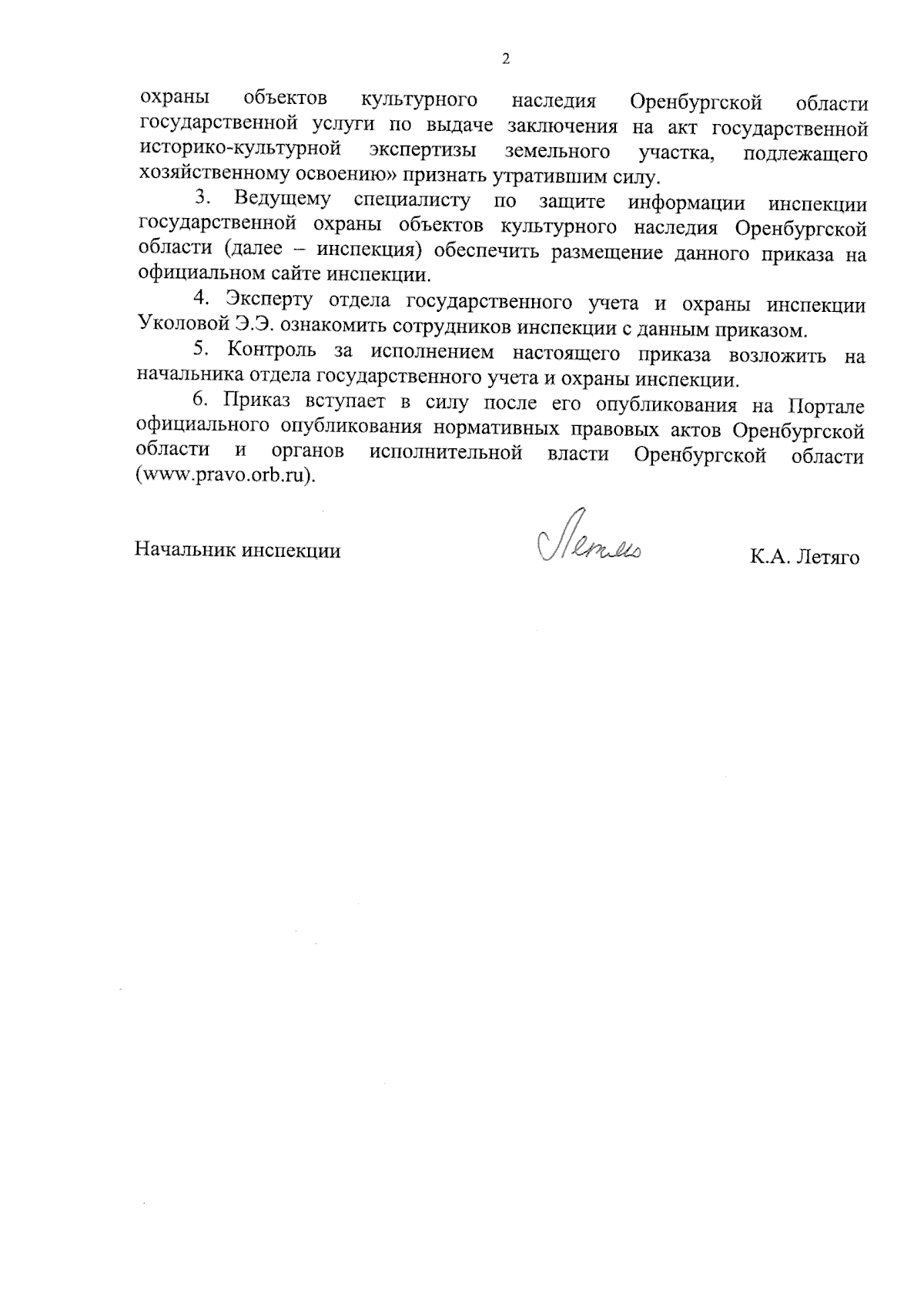 2

охраны объектов культурного наследия Оренбургской области государственной услуги по выдаче заключения на акт государственной историко-культурной экспертизы земельного участка, подлежащего хозяйственному освоению» признать утратившим силу.

3. Ведущему специалисту по защите информации инспекции государственной охраны объектов культурного наследия Оренбургской области (далее – инспекция) обеспечить размещение данного приказа на официальном сайте инспекции.

4. Эксперту отдела государственного учета и охраны инспекции Уколовой Э.Э. ознакомить сотрудников инспекции с данным приказом.

5. Контроль за исполнением настоящего приказа возложить на начальника отдела государственного учета и охраны инспекции.

6. Приказ вступает в силу после его опубликования на Портале официального опубликования нормативных правовых актов Оренбургской области и органов исполнительной власти Оренбургской области (www.pravo.orb.ru).

Начальник инспекции Летяго К.А. Летяго